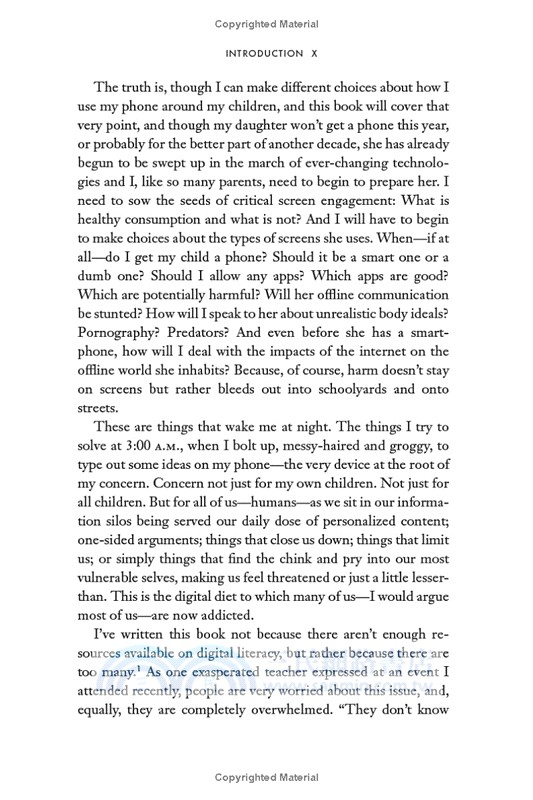 Copyrighted Material

INTRODUCTION X

The truth is, though I can make different choices about how I use my phone around my children, and this book will cover that very point, and though my daughter won't get a phone this year, or probably for the better part of another decade, she has already begun to be swept up in the march of ever-changing technologies and I, like so many parents, need to begin to prepare her. I need to sow the seeds of critical screen engagement: What is healthy consumption and what is not? And I will have to begin to make choices about the types of screens she uses. When—if at all—do I get my child a phone? Should it be a smart one or a dumb one? Should I allow any apps? Which apps are good? Which are potentially harmful? Will her offline communication be stunted? How will I speak to her about unrealistic body ideals? Pornography? Predators? And even before she has a smartphone, how will I deal with the impacts of the internet on the offline world she inhabits? Because, of course, harm doesn't stay on screens but rather bleeds out into schoolyards and onto streets.

These are things that wake me at night. The things I try to solve at 3:00 A.M., when I bolt up, messy-haired and groggy, to type out some ideas on my phone—the very device at the root of my concern. Concern not just for my own children. Not just for all children. But for all of us—humans—as we sit in our information silos being served our daily dose of personalized content; one-sided arguments; things that close us down; things that limit us; or simply things that find the chink and pry into our most vulnerable selves, making us feel threatened or just a little lesser-than. This is the digital diet to which many of us—I would argue most of us—are now addicted.

I've written this book not because there aren't enough resources available on digital literacy, but rather because there are too many.$^1$ As one exasperated teacher expressed at an event I attended recently, people are very worried about this issue, and, equally, they are completely overwhelmed. "They don't know

Copyrighted Material